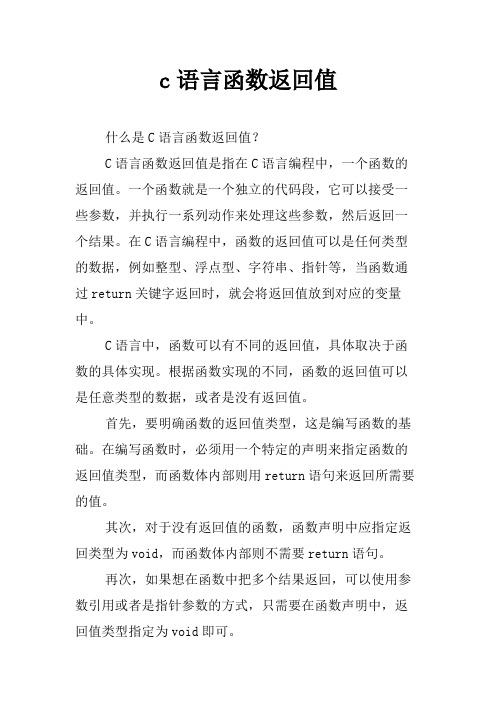 c 语言函数返回值

什么是 C 语言函数返回值？

C 语言函数返回值是指在 C 语言编程中，一个函数的返回值。一个函数就是一个独立的代码段，它可以接受一些参数，并执行一系列动作来处理这些参数，然后返回一个结果。在 C 语言编程中，函数的返回值可以是任何类型的数据，例如整型、浮点型、字符串、指针等，当函数通过 return 关键字返回时，就会将返回值放到对应的变量中。

C 语言中，函数可以有不同的返回值，具体取决于函数的具体实现。根据函数实现的不同，函数的返回值可以是任意类型的数据，或者是没有返回值。

首先，要明确函数的返回值类型，这是编写函数的基础。在编写函数时，必须用一个特定的声明来指定函数的返回值类型，而函数体内部则用 return 语句来返回所需要的值。

其次，对于没有返回值的函数，函数声明中应指定返回类型为 void，而函数体内部则不需要 return 语句。

再次，如果想在函数中把多个结果返回，可以使用参数引用或者是指针参数的方式，只需要在函数声明中，返回值类型指定为 void 即可。